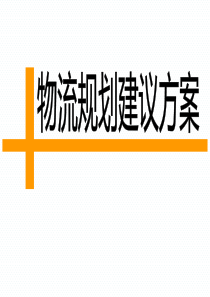 物流规划建议方案